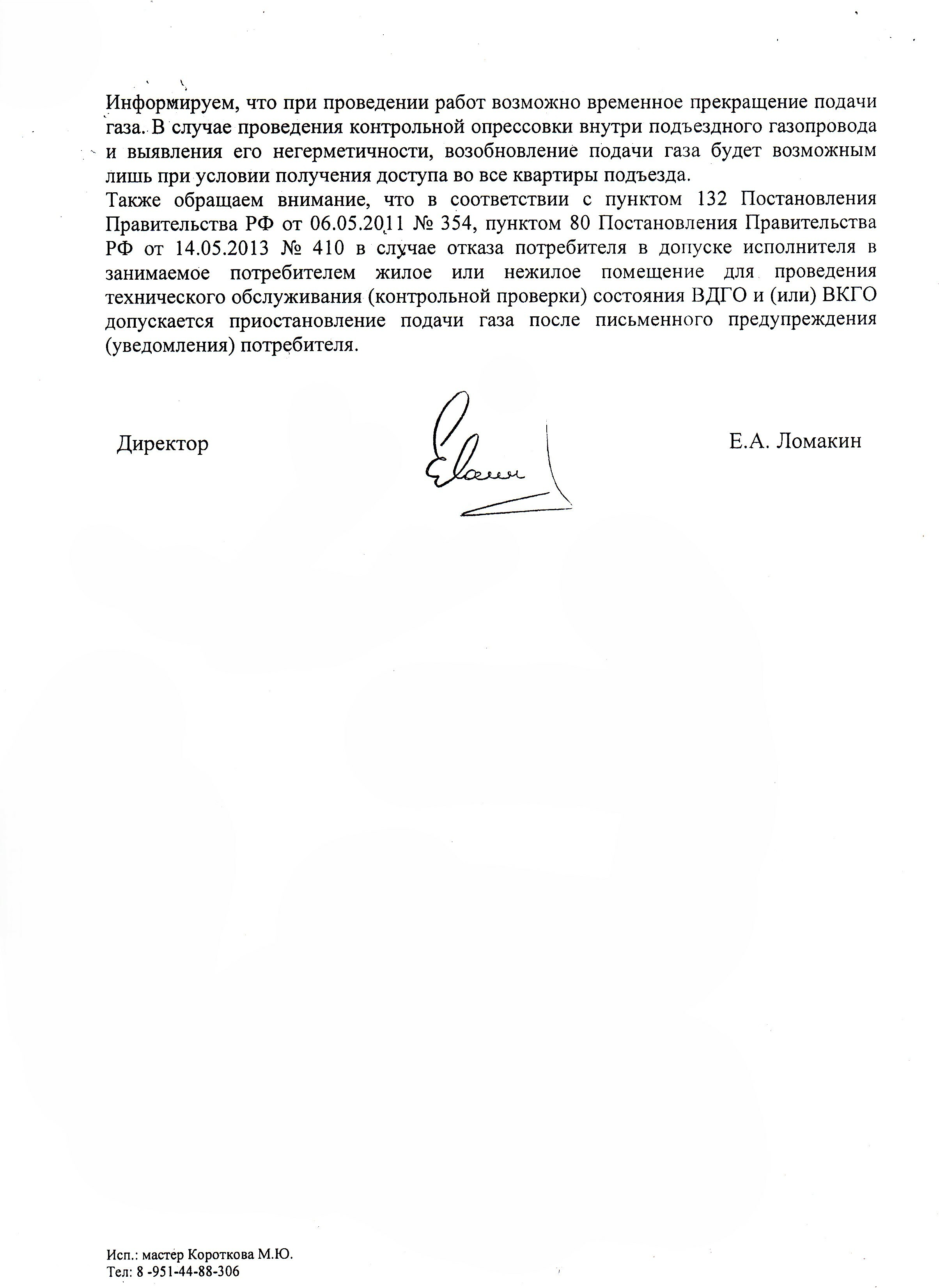 Информируем, что при проведении работ возможно временное прекращение подачи газа. В случае проведения контрольной опрессовки внутри подъездного газопровода и выявления его негерметичности, возобновление подачи газа будет возможным лишь при условии получения доступа во все квартиры подъезда.
Также обращаем внимание, что в соответствии с пунктом 132 Постановления Правительства РФ от 06.05.2011 № 354, пунктом 80 Постановления Правительства РФ от 14.05.2013 № 410 в случае отказа потребителя в допуске исполнителя в занимаемое потребителем жилое или нежилое помещение для проведения технического обслуживания (контрольной проверки) состояния ВДГО и (или) ВКГО допускается приостановление подачи газа после письменного предупреждения (уведомления) потребителя.

Директор

Е.А. Ломакин

Исп.: мастер Короткова М.Ю.
Тел: 8 -951-44-88-306